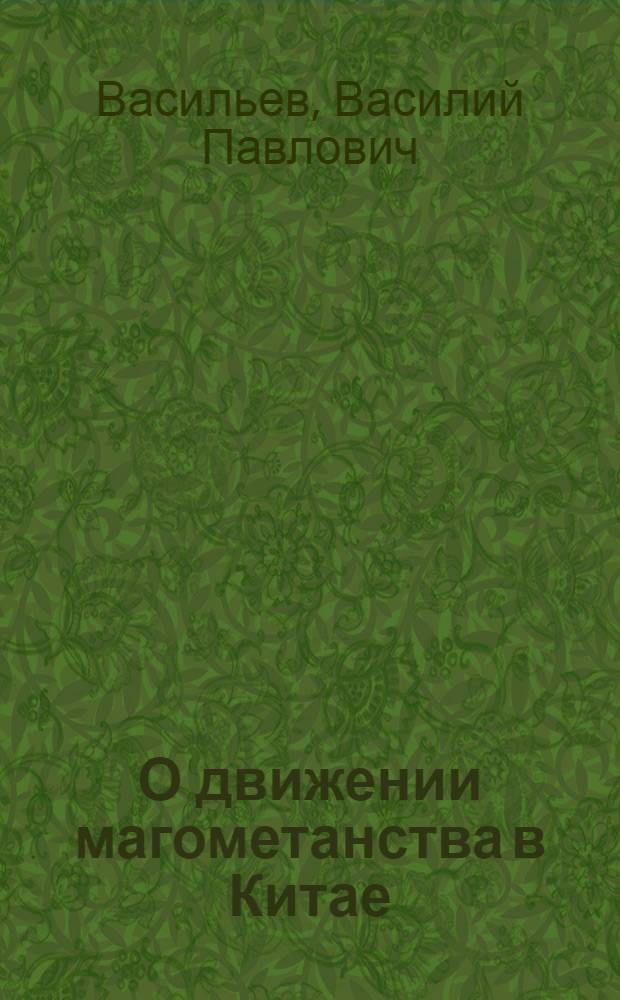 Васильев, Василий Павлович

О движении магометанства в Китае